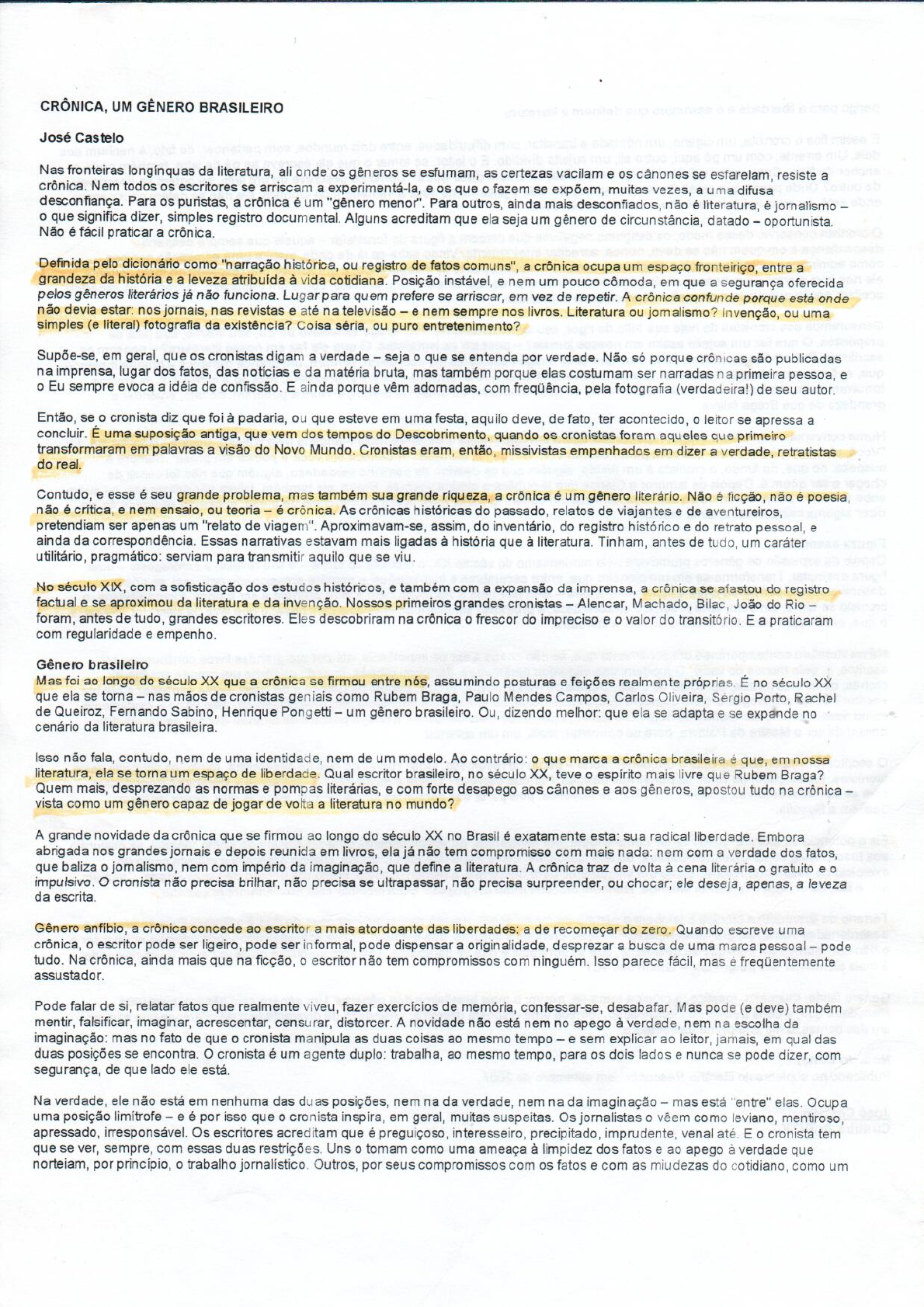 CRÔNICA, UM GÊNERO BRASILEIRO

José Castelo

Nas fronteiras longínquas da literatura, ali onde os gêneros se esfumam, as certezas vacilam e os cânones se esfarelam, resiste a crônica. Nem todos os escritores se arriscam a experimentá-la, e os que o fazem se expõem, muitas vezes, a uma difusa desconfiança. Para os puristas, a crônica é um "gênero menor". Para outros, ainda mais desconfiados, não é literatura, é jornalismo – o que significa dizer, simples registro documental. Alguns acreditam que ela seja um gênero de circunstância, datado – oportunista. Não é fácil praticar a crônica.

Definida pelo dicionário como "narração histórica, ou registro de fatos comuns", a crônica ocupa um espaço fronteiriço, entre a grandeza da história e a leveza atribuída à vida cotidiana. Posição instável, e nem um pouco cômoda, em que a segurança oferecida pelos gêneros literários já não funciona. Lugar para quem prefere se arriscar, em vez de repetir. A crônica confunde porque está onde não devia estar: nos jornais, nas revistas e até na televisão – e nem sempre nos livros. Literatura ou jornalismo? Invenção, ou uma simples (e literal) fotografia da existência? Coisa séria, ou puro entretenimento?

Supõe-se, em geral, que os cronistas digam a verdade – seja o que se entenda por verdade. Não só porque crônicas são publicadas na imprensa, lugar dos fatos, das notícias e da matéria bruta, mas também porque elas costumam ser narradas na primeira pessoa, e o Eu sempre evoca a idéia de confissão. E ainda porque vêm adornadas, com freqüência, pela fotografia (verdadeira!) de seu autor.

Então, se o cronista diz que foi à padaria, ou que esteve em uma festa, aquilo deve, de fato, ter acontecido, o leitor se apressa a concluir. É uma suposição antiga, que vem dos tempos do Descobrimento, quando os cronistas foram aqueles que primeiro transformaram em palavras a visão do Novo Mundo. Cronistas eram, então, missivistas empenhados em dizer a verdade, retratistas do real.

Contudo, e esse é seu grande problema, mas também sua grande riqueza, a crônica é um gênero literário. Não é ficção, não é poesia, não é crítica, e nem ensaio, ou teoria – é crônica. As crônicas históricas do passado, relatos de viajantes e de aventureiros, pretendiam ser apenas um "relato de viagem". Aproximavam-se, assim, do inventário, do registro histórico e do retrato pessoal, e ainda da correspondência. Essas narrativas estavam mais ligadas à história que à literatura. Tinham, antes de tudo, um caráter utilitário, pragmático: serviam para transmitir aquilo que se viu.

No século XIX, com a sofisticação dos estudos históricos, e também com a expansão da imprensa, a crônica se afastou do registro factual e se aproximou da literatura e da invenção. Nossos primeiros grandes cronistas – Alencar, Machado, Bilac, João do Rio – foram, antes de tudo, grandes escritores. Eles descobriram na crônica o frescor do impreciso e o valor do transitório. E a praticaram com regularidade e empenho.

Gênero brasileiro
Mas foi ao longo do século XX que a crônica se firmou entre nós, assumindo posturas e feições realmente próprias. É no século XX que ela se torna – nas mãos de cronistas geniais como Rubem Braga, Paulo Mendes Campos, Carlos Oliveira, Sérgio Porto, Rachel de Queiroz, Fernando Sabino, Henrique Pongetti – um gênero brasileiro. Ou, dizendo melhor: que ela se adapta e se expande no cenário da literatura brasileira.

Isso não fala, contudo, nem de uma identidade, nem de um modelo. Ao contrário: o que marca a crônica brasileira é que, em nossa literatura, ela se torna um espaço de liberdade. Qual escritor brasileiro, no século XX, teve o espírito mais livre que Rubem Braga? Quem mais, desprezando as normas e pompas literárias, e com forte desapego aos cânones e aos gêneros, apostou tudo na crônica – vista como um gênero capaz de jogar de volta a literatura no mundo?

A grande novidade da crônica que se firmou ao longo do século XX no Brasil é exatamente esta: sua radical liberdade. Embora abrigada nos grandes jornais e depois reunida em livros, ela já não tem compromisso com mais nada: nem com a verdade dos fatos, que baliza o jornalismo, nem com império da imaginação, que define a literatura. A crônica traz de volta à cena literária o gratuito e o impulsivo. O cronista não precisa brilhar, não precisa se ultrapassar, não precisa surpreender, ou chocar; ele deseja, apenas, a leveza da escrita.

Gênero anfíbio, a crônica concede ao escritor a mais atordoante das liberdades: a de recomeçar do zero. Quando escreve uma crônica, o escritor pode ser ligeiro, pode ser informal, pode dispensar a originalidade, desprezar a busca de uma marca pessoal – pode tudo. Na crônica, ainda mais que na ficção, o escritor não tem compromissos com ninguém. Isso parece fácil, mas é freqüentemente assustador.

Pode falar de si, relatar fatos que realmente viveu, fazer exercícios de memória, confessar-se, desabafar. Mas pode (e deve) também mentir, falsificar, imaginar, acrescentar, censurar, distorcer. A novidade não está nem no apego à verdade, nem na escolha da imaginação: mas no fato de que o cronista manipula as duas coisas ao mesmo tempo – e sem explicar ao leitor, jamais, em qual das duas posições se encontra. O cronista é um agente duplo: trabalha, ao mesmo tempo, para os dois lados e nunca se pode dizer, com segurança, de que lado ele está.

Na verdade, ele não está em nenhuma das duas posições, nem na da verdade, nem na da imaginação – mas está "entre" elas. Ocupa uma posição limítrofe – e é por isso que o cronista inspira, em geral, muitas suspeitas. Os jornalistas o vêem como leviano, mentiroso, apressado, irresponsável. Os escritores acreditam que é preguiçoso, interesseiro, precipitado, imprudente, venal até. E o cronista tem que se ver, sempre, com essas duas restrições. Uns o tomam como uma ameaça à limpidez dos fatos e ao apego à verdade que norteiam, por princípio, o trabalho jornalístico. Outros, por seus compromissos com os fatos e com as miudezas do cotidiano, como um